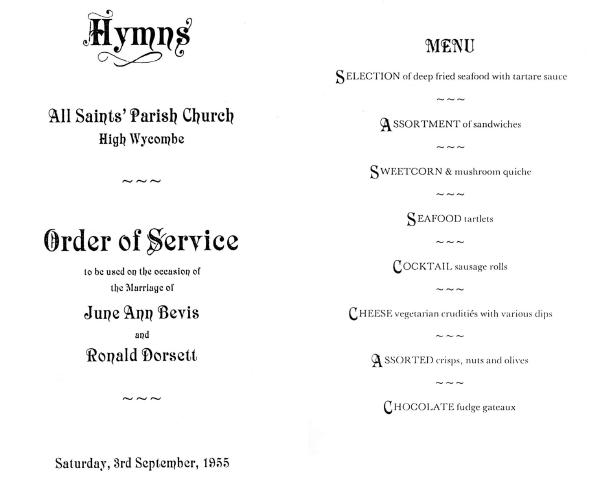 Hymns

All Saints' Parish Church
High Wycombe

~~~

Order of Service

to be used on the occasion of
the Marriage of

June Ann Bevis
and
Ronald Dorsett

~~~

Saturday, 3rd September, 1955

MENU

SELECTION of deep fried seafood with tartare sauce

~~~

ASSORTMENT of sandwiches

~~~

SWEETCORN & mushroom quiche

~~~

SEAFOOD tartlets

~~~

COCKTAIL sausage rolls

~~~

CHEESE vegetarian crudités with various dips

~~~

ASSORTED crisps, nuts and olives

~~~

CHOCOLATE fudge gateaux